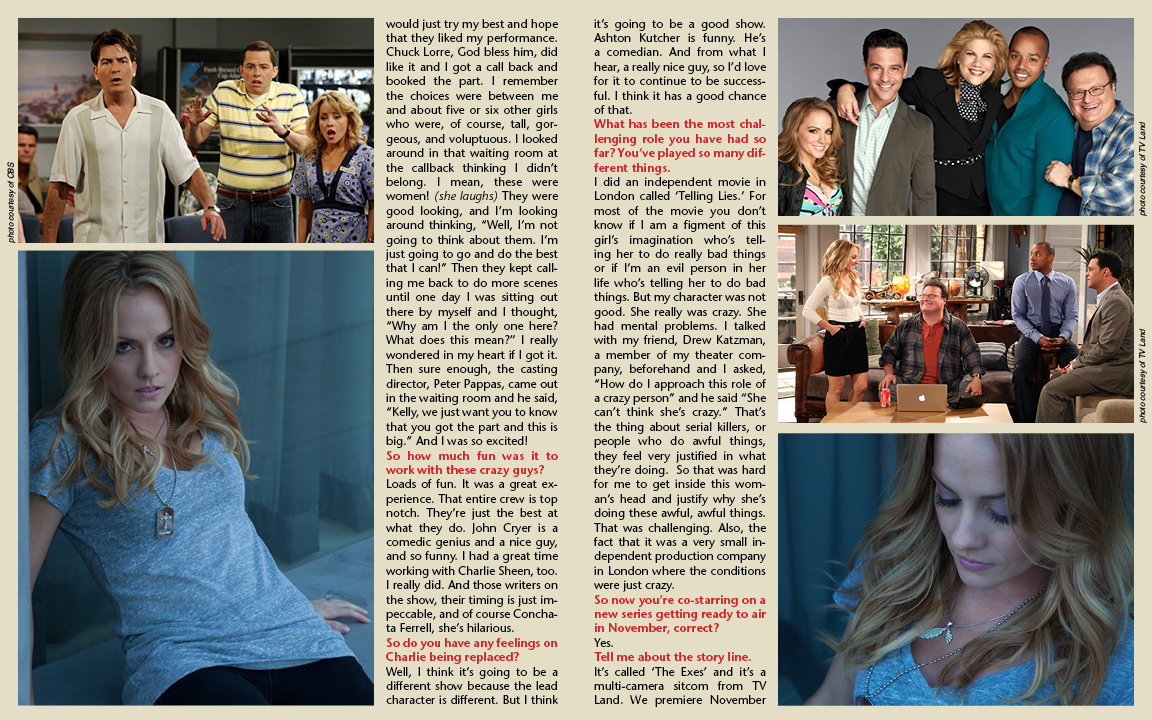 photo courtesy of CBS

would just try my best and hope that they liked my performance. Chuck Lorre, God bless him, did like it and I got a call back and booked the part. I remember the choices were between me and about five or six other girls who were, of course, tall, gorgeous, and voluptuous. I looked around in that waiting room at the callback thinking I didn't belong. I mean, these were women! (she laughs) They were good looking, and I'm looking around thinking, "Well, I'm not going to think about them. I'm just going to go and do the best that I can!" Then they kept calling me back to do more scenes until one day I was sitting out there by myself and I thought, "Why am I the only one here? What does this mean?" I really wondered in my heart if I got it. Then sure enough, the casting director, Peter Pappas, came out in the waiting room and he said, "Kelly, we just want you to know that you got the part and this is big." And I was so excited!

So how much fun was it to work with these crazy guys?

Loads of fun. It was a great experience. That entire crew is top notch. They're just the best at what they do. John Cryer is a comedic genius and a nice guy, and so funny. I had a great time working with Charlie Sheen, too. I really did. And those writers on the show, their timing is just impeccable, and of course Conchata Ferrell, she's hilarious.

So do you have any feelings on Charlie being replaced?

Well, I think it's going to be a different show because the lead character is different. But I think it's going to be a good show. Ashton Kutcher is funny. He's a comedian. And from what I hear, a really nice guy, so I'd love for it to continue to be successful. I think it has a good chance of that.

What has been the most challenging role you have had so far? You've played so many different things.

I did an independent movie in London called 'Telling Lies.' For most of the movie you don't know if I am a figment of this girl's imagination who's telling her to do really bad things or if I'm an evil person in her life who's telling her to do bad things. But my character was not good. She really was crazy. She had mental problems. I talked with my friend, Drew Katzman, a member of my theater company, beforehand and I asked, "How do I approach this role of a crazy person" and he said "She can't think she's crazy." That's the thing about serial killers, or people who do awful things, they feel very justified in what they're doing. So that was hard for me to get inside this woman's head and justify why she's doing these awful, awful things. That was challenging. Also, the fact that it was a very small independent production company in London where the conditions were just crazy.

So now you're co-starring on a new series getting ready to air in November, correct?

Yes.

Tell me about the story line.

It's called 'The Exes' and it's a multi-camera sitcom from TV Land. We premiere November

photo courtesy of TV Land

photo courtesy of TV Land